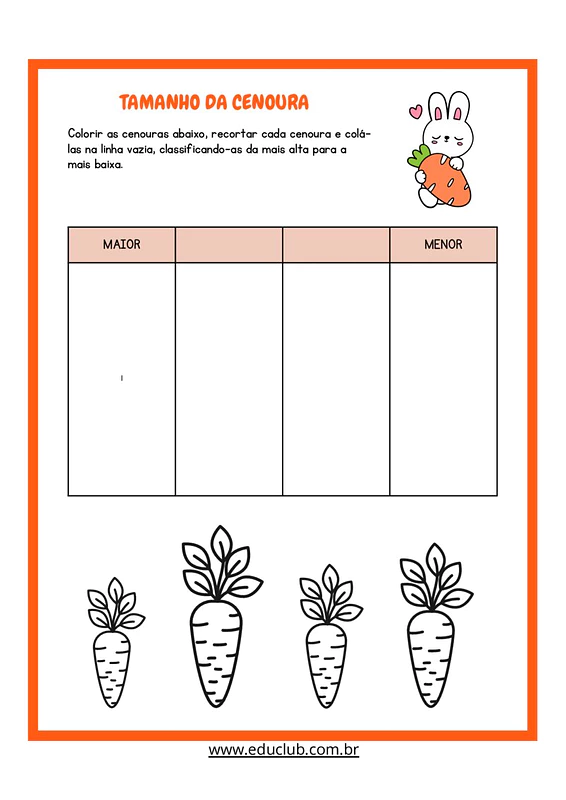 TAMANHO DA CENOURA

Colorir as cenouras abaixo, recortar cada cenoura e colá-las na linha vazia, classificando-as da mais alta para a mais baixa.

| MAIOR | | | MENOR |
|---|---|---|---|
| | | | |

www.educlub.com.br